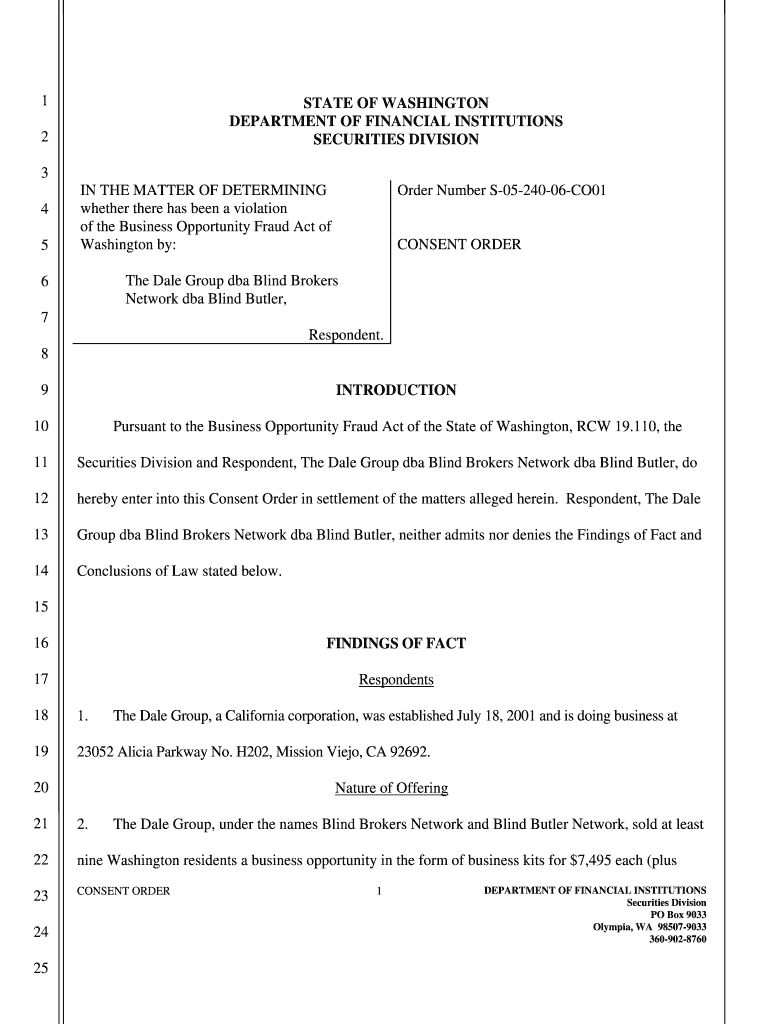 1
2
3
4
5
6
7
8
9
10
11
12
13
14
15
16
17
18
19
20
21
22
23
24
25

STATE OF WASHINGTON
DEPARTMENT OF FINANCIAL INSTITUTIONS
SECURITIES DIVISION

IN THE MATTER OF DETERMINING whether there has been a violation of the Business Opportunity Fraud Act of Washington by:

The Dale Group dba Blind Brokers Network dba Blind Butler,

Respondent.

Order Number S-05-240-06-CO01

CONSENT ORDER

INTRODUCTION

Pursuant to the Business Opportunity Fraud Act of the State of Washington, RCW 19.110, the Securities Division and Respondent, The Dale Group dba Blind Brokers Network dba Blind Butler, do hereby enter into this Consent Order in settlement of the matters alleged herein. Respondent, The Dale Group dba Blind Brokers Network dba Blind Butler, neither admits nor denies the Findings of Fact and Conclusions of Law stated below.

FINDINGS OF FACT

Respondents

1. The Dale Group, a California corporation, was established July 18, 2001 and is doing business at 23052 Alicia Parkway No. H202, Mission Viejo, CA 92692.

Nature of Offering

2. The Dale Group, under the names Blind Brokers Network and Blind Butler Network, sold at least nine Washington residents a business opportunity in the form of business kits for $7,495 each (plus

CONSENT ORDER

1

DEPARTMENT OF FINANCIAL INSTITUTIONS
Securities Division
PO Box 9033
Olympia, WA 98507-9033
360-902-8760